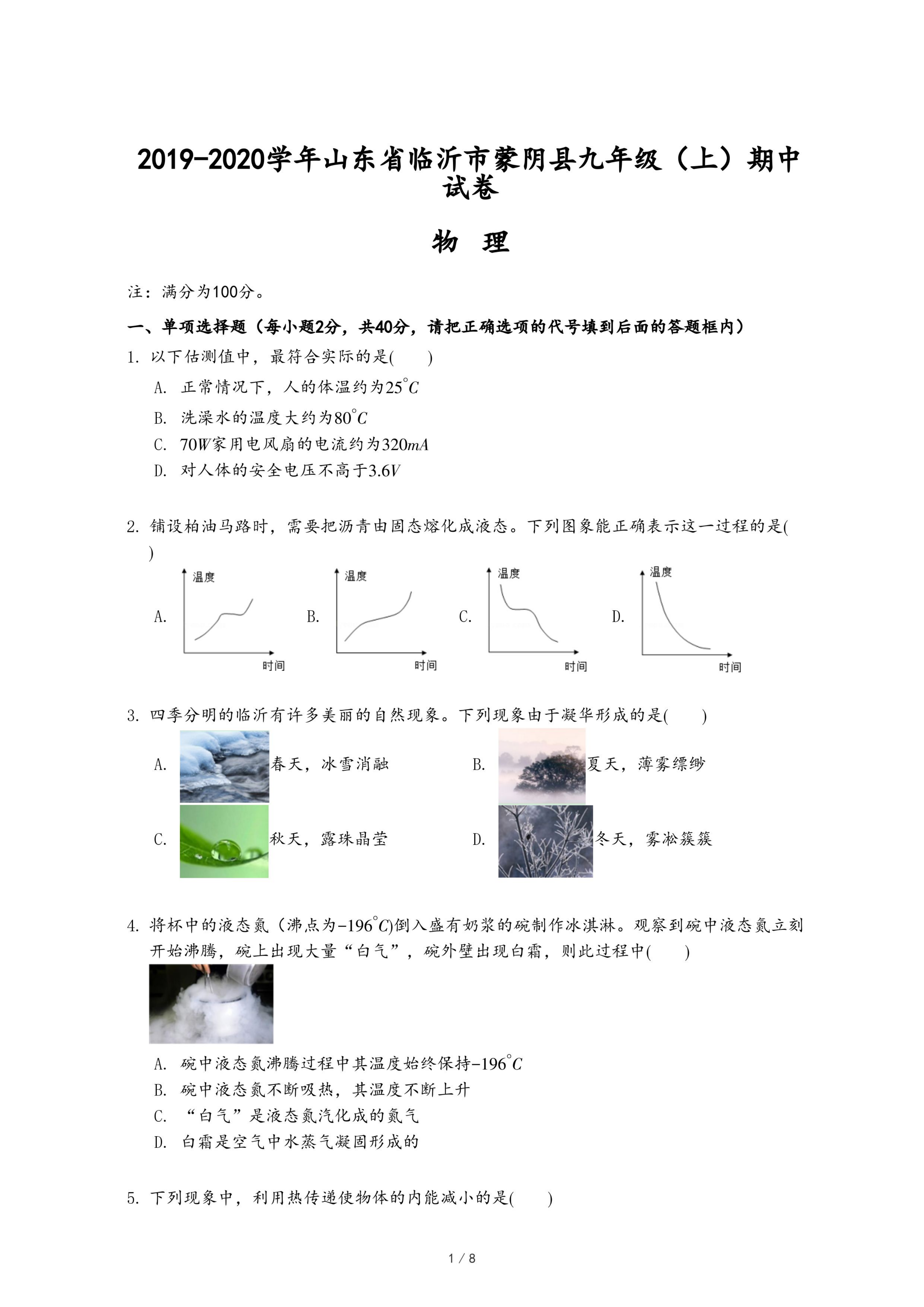 2019-2020学年山东省临沂市蒙阴县九年级（上）期中试卷

物 理

注：满分为100分。

一、单项选择题（每小题2分，共40分，请把正确选项的代号填到后面的答题框内）

1. 以下估测值中，最符合实际的是(　　)

A. 正常情况下，人的体温约为$25^{\circ}C$

B. 洗澡水的温度大约为$80^{\circ}C$

C. $70W$家用电风扇的电流约为$320mA$

D. 对人体的安全电压不高于$3.6V$

2. 铺设柏油马路时，需要把沥青由固态熔化成液态。下列图象能正确表示这一过程的是(　　)

A. 温度 时间

B. 温度 时间

C. 温度 时间

D. 温度 时间

3. 四季分明的临沂有许多美丽的自然现象。下列现象由于凝华形成的是(　　)

A. 春天，冰雪消融

B. 夏天，薄雾缥缈

C. 秋天，露珠晶莹

D. 冬天，雾凇簇簇

4. 将杯中的液态氮（沸点为$-196^{\circ}C$)倒入盛有奶浆的碗制作冰淇淋。观察到碗中液态氮立刻开始沸腾，碗上出现大量“白气”，碗外壁出现白霜，则此过程中(　　)

A. 碗中液态氮沸腾过程中其温度始终保持$-196^{\circ}C$

B. 碗中液态氮不断吸热，其温度不断上升

C. “白气”是液态氮汽化成的氮气

D. 白霜是空气中水蒸气凝固形成的

5. 下列现象中，利用热传递使物体的内能减小的是(　　)

1 / 8